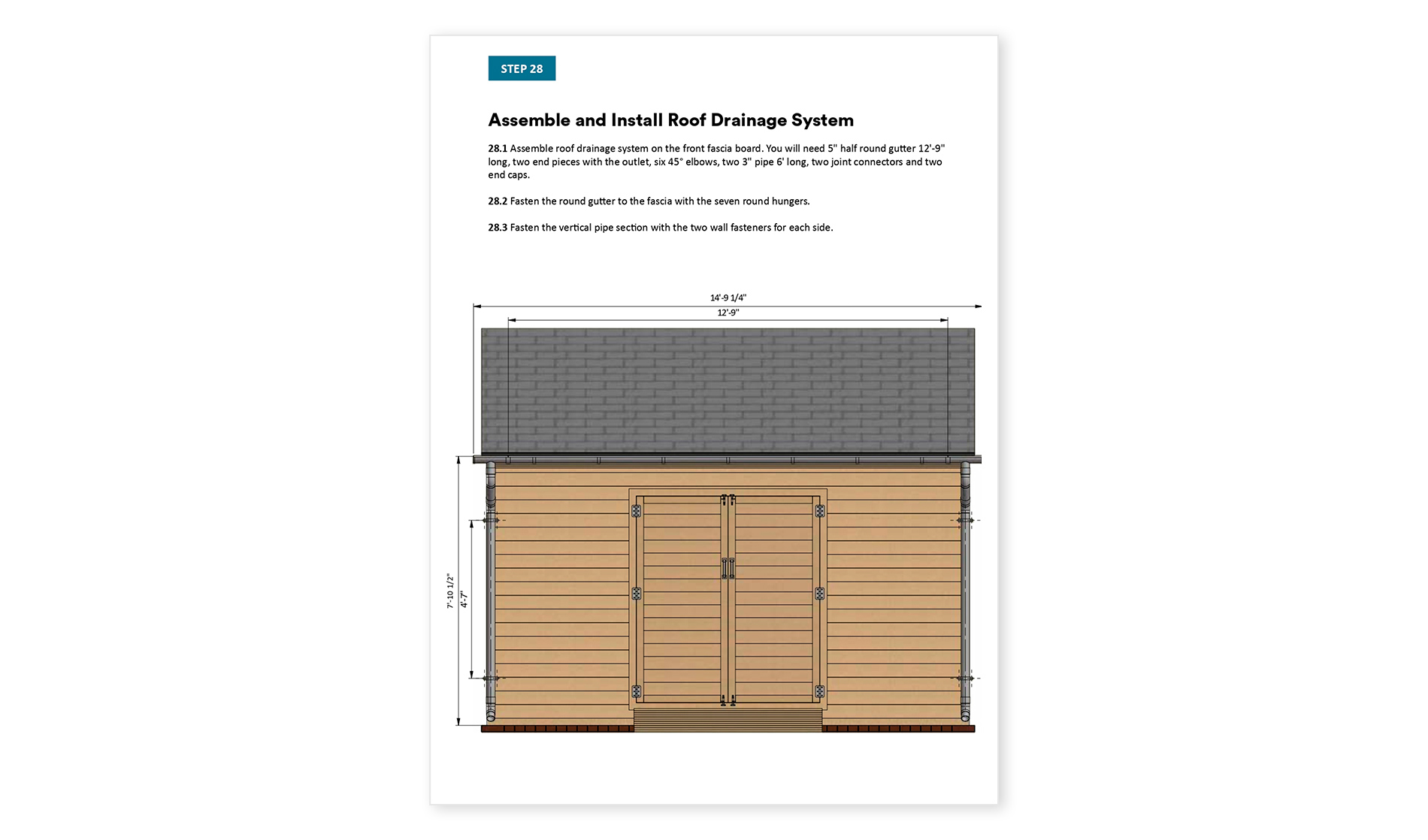 STEP 28

Assemble and Install Roof Drainage System

28.1 Assemble roof drainage system on the front fascia board. You will need 5" half round gutter 12'-9" long, two end pieces with the outlet, six 45° elbows, two 3" pipe 6' long, two joint connectors and two end caps.

28.2 Fasten the round gutter to the fascia with the seven round hungers.

28.3 Fasten the vertical pipe section with the two wall fasteners for each side.

14'-9 1/4"

12'-9"

7'-10 1/2"

4'-7"